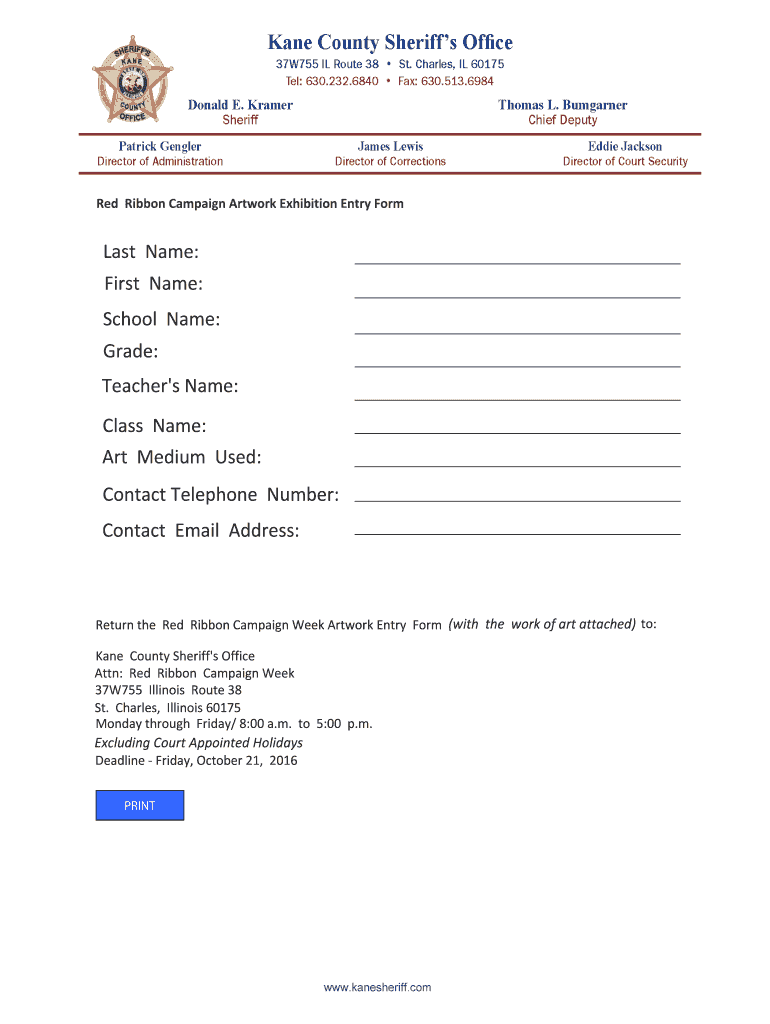 SHERIFF'S KANE COUNTY OFFICE

Kane County Sheriff's Office
37W755 IL Route 38 • St. Charles, IL 60175
Tel: 630.232.6840 • Fax: 630.513.6984

Donald E. Kramer
Sheriff

Thomas L. Bumgarner
Chief Deputy

Patrick Gengler
Director of Administration

James Lewis
Director of Corrections

Eddie Jackson
Director of Court Security

Red Ribbon Campaign Artwork Exhibition Entry Form

Last Name:
First Name:
School Name:
Grade:
Teacher's Name:
Class Name:
Art Medium Used:
Contact Telephone Number:
Contact Email Address:

Return the Red Ribbon Campaign Week Artwork Entry Form (with the work of art attached) to:

Kane County Sheriff's Office
Attn: Red Ribbon Campaign Week
37W755 Illinois Route 38
St. Charles, Illinois 60175
Monday through Friday/ 8:00 a.m. to 5:00 p.m.
Excluding Court Appointed Holidays
Deadline - Friday, October 21, 2016

PRINT

www.kanesheriff.com